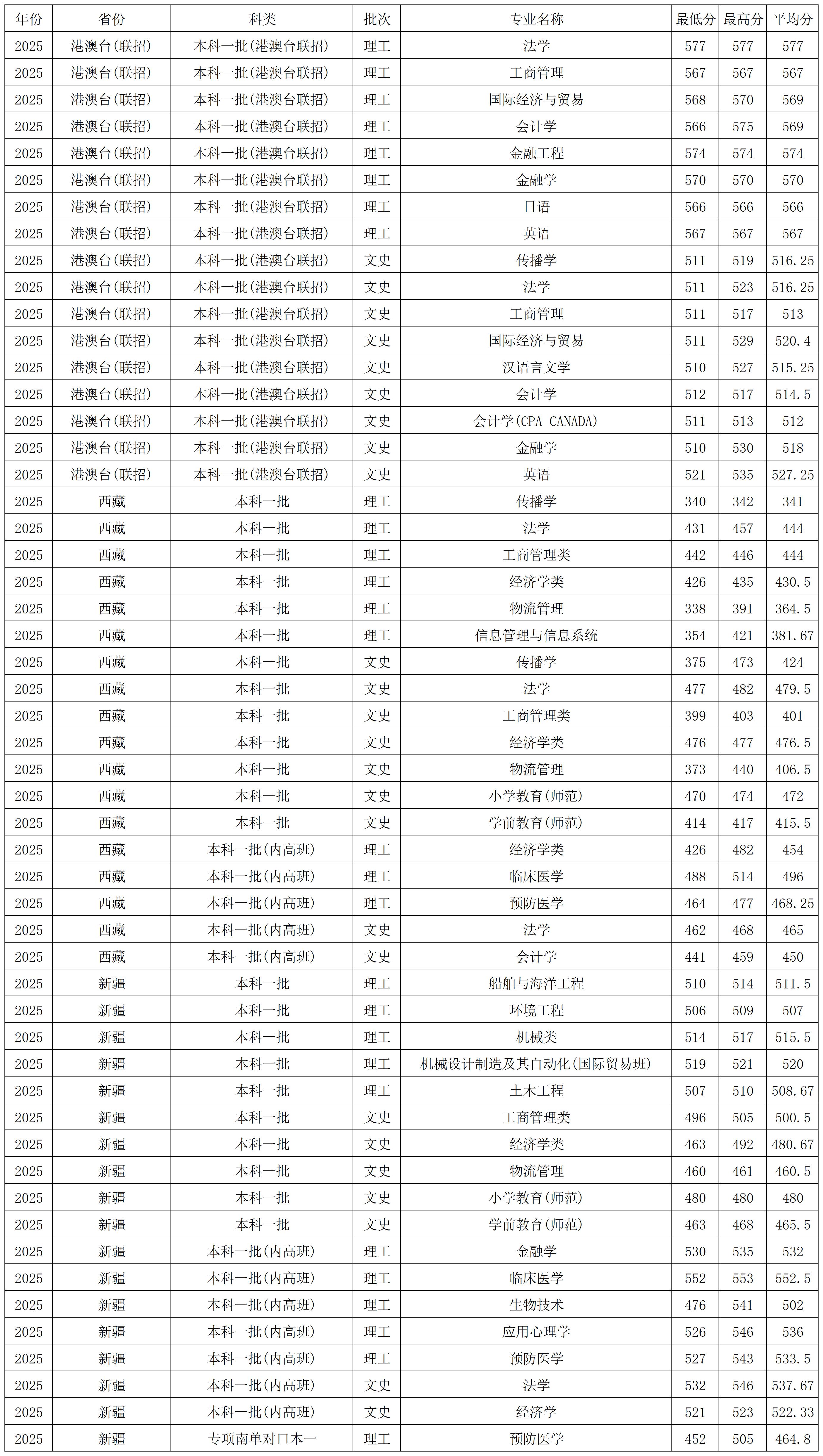 | 年份 | 省份 | 科类 | 批次 | 专业名称 | 最低分 | 最高分 | 平均分 |
|---|---|---|---|---|---|---|---|
| 2025 | 港澳台(联招) | 本科一批(港澳台联招) | 理工 | 法学 | 577 | 577 | 577 |
| 2025 | 港澳台(联招) | 本科一批(港澳台联招) | 理工 | 工商管理 | 567 | 567 | 567 |
| 2025 | 港澳台(联招) | 本科一批(港澳台联招) | 理工 | 国际经济与贸易 | 568 | 570 | 569 |
| 2025 | 港澳台(联招) | 本科一批(港澳台联招) | 理工 | 会计学 | 566 | 575 | 569 |
| 2025 | 港澳台(联招) | 本科一批(港澳台联招) | 理工 | 金融工程 | 574 | 574 | 574 |
| 2025 | 港澳台(联招) | 本科一批(港澳台联招) | 理工 | 金融学 | 570 | 570 | 570 |
| 2025 | 港澳台(联招) | 本科一批(港澳台联招) | 理工 | 日语 | 566 | 566 | 566 |
| 2025 | 港澳台(联招) | 本科一批(港澳台联招) | 理工 | 英语 | 567 | 567 | 567 |
| 2025 | 港澳台(联招) | 本科一批(港澳台联招) | 文史 | 传播学 | 511 | 519 | 516.25 |
| 2025 | 港澳台(联招) | 本科一批(港澳台联招) | 文史 | 法学 | 511 | 523 | 516.25 |
| 2025 | 港澳台(联招) | 本科一批(港澳台联招) | 文史 | 工商管理 | 511 | 517 | 513 |
| 2025 | 港澳台(联招) | 本科一批(港澳台联招) | 文史 | 国际经济与贸易 | 511 | 529 | 520.4 |
| 2025 | 港澳台(联招) | 本科一批(港澳台联招) | 文史 | 汉语言文学 | 510 | 527 | 515.25 |
| 2025 | 港澳台(联招) | 本科一批(港澳台联招) | 文史 | 会计学 | 512 | 517 | 514.5 |
| 2025 | 港澳台(联招) | 本科一批(港澳台联招) | 文史 | 会计学(CPA CANADA) | 511 | 513 | 512 |
| 2025 | 港澳台(联招) | 本科一批(港澳台联招) | 文史 | 金融学 | 510 | 530 | 518 |
| 2025 | 港澳台(联招) | 本科一批(港澳台联招) | 文史 | 英语 | 521 | 535 | 527.25 |
| 2025 | 西藏 | 本科一批 | 理工 | 传播学 | 340 | 342 | 341 |
| 2025 | 西藏 | 本科一批 | 理工 | 法学 | 431 | 457 | 444 |
| 2025 | 西藏 | 本科一批 | 理工 | 工商管理类 | 442 | 446 | 444 |
| 2025 | 西藏 | 本科一批 | 理工 | 经济学类 | 426 | 435 | 430.5 |
| 2025 | 西藏 | 本科一批 | 理工 | 物流管理 | 338 | 391 | 364.5 |
| 2025 | 西藏 | 本科一批 | 理工 | 信息管理与信息系统 | 354 | 421 | 381.67 |
| 2025 | 西藏 | 本科一批 | 文史 | 传播学 | 375 | 473 | 424 |
| 2025 | 西藏 | 本科一批 | 文史 | 法学 | 477 | 482 | 479.5 |
| 2025 | 西藏 | 本科一批 | 文史 | 工商管理类 | 399 | 403 | 401 |
| 2025 | 西藏 | 本科一批 | 文史 | 经济学类 | 476 | 477 | 476.5 |
| 2025 | 西藏 | 本科一批 | 文史 | 物流管理 | 373 | 440 | 406.5 |
| 2025 | 西藏 | 本科一批 | 文史 | 小学教育(师范) | 470 | 474 | 472 |
| 2025 | 西藏 | 本科一批 | 文史 | 学前教育(师范) | 414 | 417 | 415.5 |
| 2025 | 西藏 | 本科一批(内高班) | 理工 | 经济学类 | 426 | 482 | 454 |
| 2025 | 西藏 | 本科一批(内高班) | 理工 | 临床医学 | 488 | 514 | 496 |
| 2025 | 西藏 | 本科一批(内高班) | 理工 | 预防医学 | 464 | 477 | 468.25 |
| 2025 | 西藏 | 本科一批(内高班) | 文史 | 法学 | 462 | 468 | 465 |
| 2025 | 西藏 | 本科一批(内高班) | 文史 | 会计学 | 441 | 459 | 450 |
| 2025 | 新疆 | 本科一批 | 理工 | 船舶与海洋工程 | 510 | 514 | 511.5 |
| 2025 | 新疆 | 本科一批 | 理工 | 环境工程 | 506 | 509 | 507 |
| 2025 | 新疆 | 本科一批 | 理工 | 机械类 | 514 | 517 | 515.5 |
| 2025 | 新疆 | 本科一批 | 理工 | 机械设计制造及其自动化(国际贸易班) | 519 | 521 | 520 |
| 2025 | 新疆 | 本科一批 | 理工 | 土木工程 | 507 | 510 | 508.67 |
| 2025 | 新疆 | 本科一批 | 文史 | 工商管理类 | 496 | 505 | 500.5 |
| 2025 | 新疆 | 本科一批 | 文史 | 经济学类 | 463 | 492 | 480.67 |
| 2025 | 新疆 | 本科一批 | 文史 | 物流管理 | 460 | 461 | 460.5 |
| 2025 | 新疆 | 本科一批 | 文史 | 小学教育(师范) | 480 | 480 | 480 |
| 2025 | 新疆 | 本科一批 | 文史 | 学前教育(师范) | 463 | 468 | 465.5 |
| 2025 | 新疆 | 本科一批(内高班) | 理工 | 金融学 | 530 | 535 | 532 |
| 2025 | 新疆 | 本科一批(内高班) | 理工 | 临床医学 | 552 | 553 | 552.5 |
| 2025 | 新疆 | 本科一批(内高班) | 理工 | 生物技术 | 476 | 541 | 502 |
| 2025 | 新疆 | 本科一批(内高班) | 理工 | 应用心理学 | 526 | 546 | 536 |
| 2025 | 新疆 | 本科一批(内高班) | 理工 | 预防医学 | 527 | 543 | 533.5 |
| 2025 | 新疆 | 本科一批(内高班) | 文史 | 法学 | 532 | 546 | 537.67 |
| 2025 | 新疆 | 本科一批(内高班) | 文史 | 经济学 | 521 | 523 | 522.33 |
| 2025 | 新疆 | 专项南单对口本一 | 理工 | 预防医学 | 452 | 505 | 464.8 |